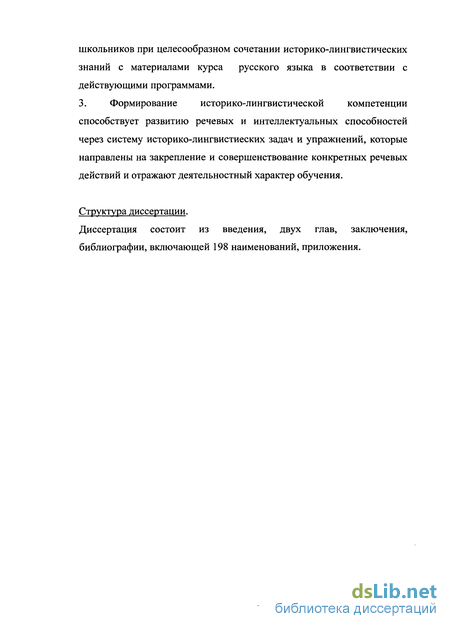 школьников при целесообразном сочетании историко-лингвистических знаний с материалами курса русского языка в соответствии с действующими программами.

3. Формирование историко-лингвистической компетенции способствует развитию речевых и интеллектуальных способностей через систему историко-лингвистиеских задач и упражнений, которые направлены на закрепление и совершенствование конкретных речевых действий и отражают деятельностный характер обучения.

Структура диссертации.

Диссертация состоит из введения, двух глав, заключения, библиографии, включающей 198 наименований, приложения.

dsLib.net
библиотека диссертаций